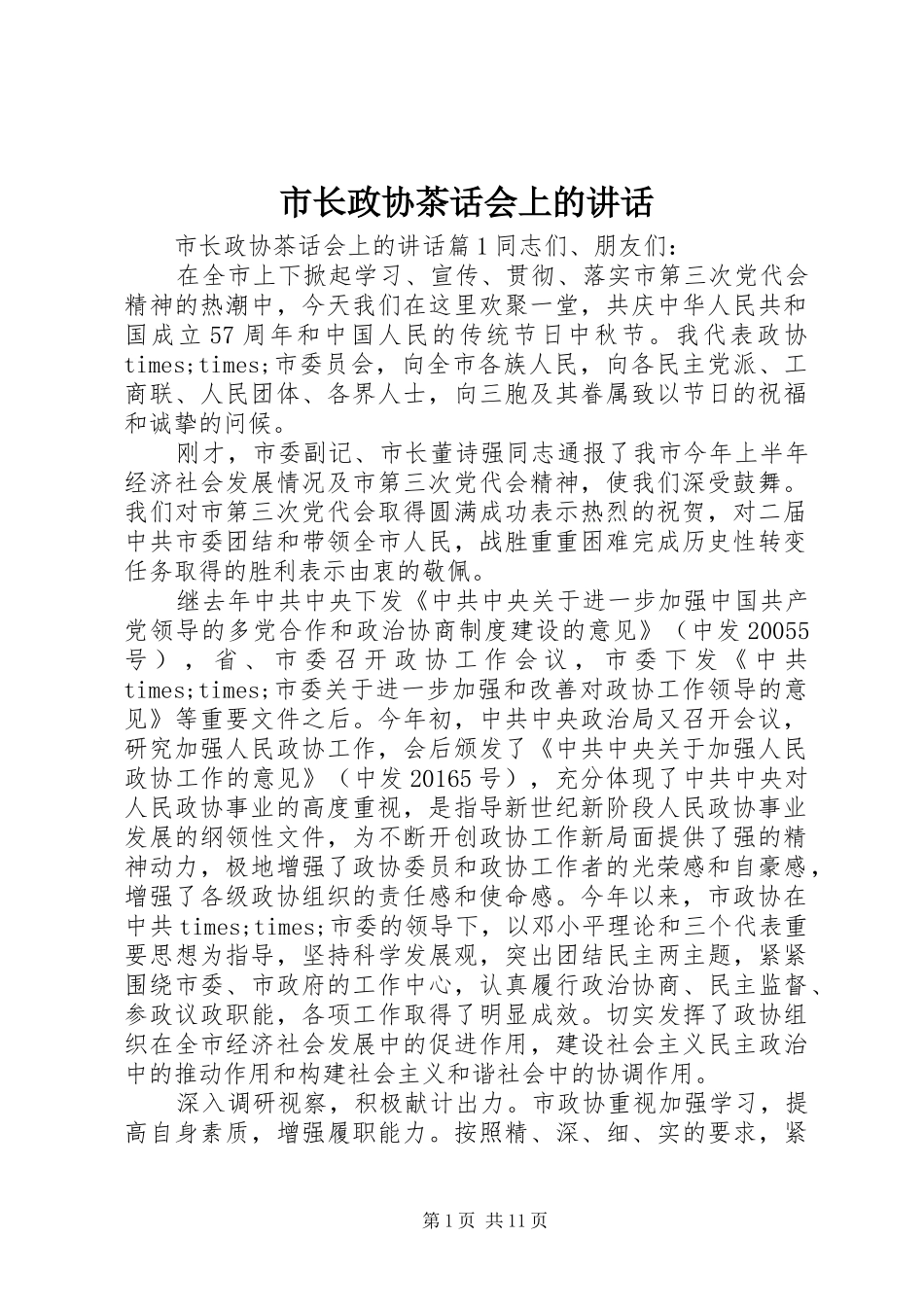 市长政协茶话会上的讲话

市长政协茶话会上的讲话篇1同志们、朋友们：

在全市上下掀起学习、宣传、贯彻、落实市第三次党代会精神的热潮中，今天我们在这里欢聚一堂，共庆中华人民共和国成立57周年和中国人民的传统节日中秋节。我代表政协times;times;市委员会，向全市各族人民，向各民主党派、工商联、人民团体、各界人士，向三胞及其眷属致以节日的祝福和诚挚的问候。

刚才，市委副记、市长董诗强同志通报了我市今年上半年经济社会发展情况及市第三次党代会精神，使我们深受鼓舞。我们对市第三次党代会取得圆满成功表示热烈的祝贺，对二届中共市委团结和带领全市人民，战胜重重困难完成历史性转变任务取得的胜利表示由衷的敬佩。

继去年中共中央下发《中共中央关于进一步加强中国共产党领导的多党合作和政治协商制度建设的意见》（中发20055号），省、市委召开政协工作会议，市委下发《中共times;times;市委关于进一步加强和改善对政协工作领导的意见》等重要文件之后。今年初，中共中央政治局又召开会议，研究加强人民政协工作，会后颁发了《中共中央关于加强人民政协工作的意见》（中发20165号），充分体现了中共中央对人民政协事业的高度重视，是指导新世纪新阶段人民政协事业发展的纲领性文件，为不断开创政协工作新局面提供了强的精神动力，极地增强了政协委员和政协工作者的光荣感和自豪感，增强了各级政协组织的责任感和使命感。今年以来，市政协在中共times;times;市委的领导下，以邓小平理论和三个代表重要思想为指导，坚持科学发展观，突出团结民主两主题，紧紧围绕市委、市政府的工作中心，认真履行政治协商、民主监督、参政议政职能，各项工作取得了明显成效。切实发挥了政协组织在全市经济社会发展中的促进作用，建设社会主义民主政治中的推动作用和构建社会主义和谐社会中的协调作用。

深入调研视察，积极献计出力。市政协重视加强学习，提高自身素质，增强履职能力。按照精、深、细、实的要求，紧

第1页 共11页